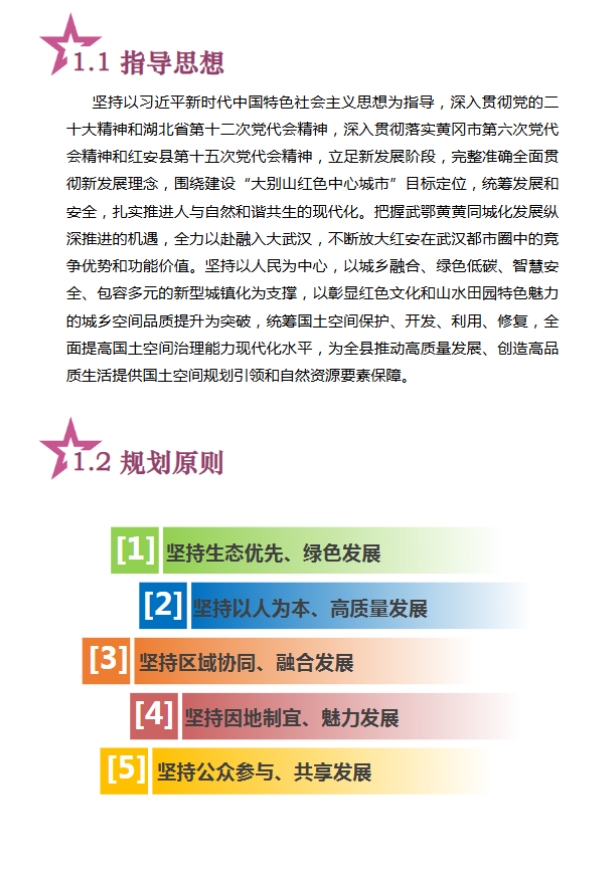 1.1 指导思想

坚持以习近平新时代中国特色社会主义思想为指导，深入贯彻党的二十大精神和湖北省第十二次党代会精神，深入贯彻落实黄冈市第六次党代会精神和红安县第十五次党代会精神，立足新发展阶段，完整准确全面贯彻新发展理念，围绕建设“大别山红色中心城市”目标定位，统筹发展和安全，扎实推进人与自然和谐共生的现代化。把握武鄂黄黄同城化发展纵深推进的机遇，全力以赴融入大武汉，不断放大红安在武汉都市圈中的竞争优势和功能价值。坚持以人民为中心，以城乡融合、绿色低碳、智慧安全、包容多元的新型城镇化为支撑，以彰显红色文化和山水田园特色魅力的城乡空间品质提升为突破，统筹国土空间保护、开发、利用、修复，全面提高国土空间治理能力现代化水平，为全县推动高质量发展、创造高品质生活提供国土空间规划引领和自然资源要素保障。

1.2 规划原则

[1] 坚持生态优先、绿色发展

[2] 坚持以人为本、高质量发展

[3] 坚持区域协同、融合发展

[4] 坚持因地制宜、魅力发展

[5] 坚持公众参与、共享发展